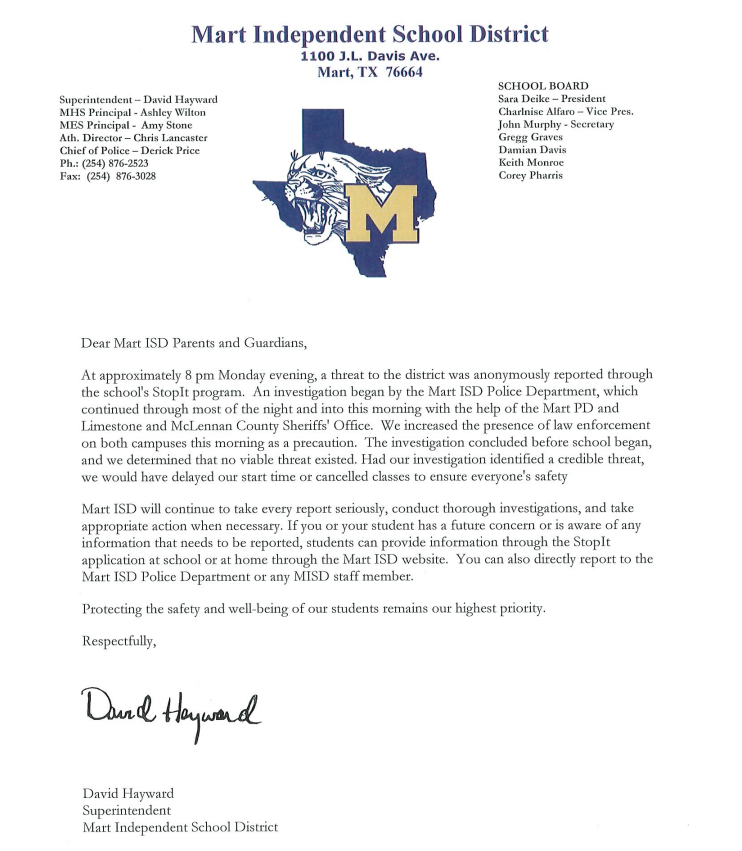 Mart Independent School District
1100 J.L. Davis Ave.
Mart, TX 76664

Superintendent – David Hayward
MHS Principal - Ashley Wilton
MES Principal - Amy Stone
Ath. Director – Chris Lancaster
Chief of Police – Derick Price
Ph.: (254) 876-2523
Fax: (254) 876-3028

M

SCHOOL BOARD
Sara Deike – President
Charlnise Alfaro – Vice Pres.
John Murphy - Secretary
Gregg Graves
Damian Davis
Keith Monroe
Corey Pharris

Dear Mart ISD Parents and Guardians,

At approximately 8 pm Monday evening, a threat to the district was anonymously reported through the school's StopIt program. An investigation began by the Mart ISD Police Department, which continued through most of the night and into this morning with the help of the Mart PD and Limestone and McLennan County Sheriffs' Office. We increased the presence of law enforcement on both campuses this morning as a precaution. The investigation concluded before school began, and we determined that no viable threat existed. Had our investigation identified a credible threat, we would have delayed our start time or cancelled classes to ensure everyone's safety

Mart ISD will continue to take every report seriously, conduct thorough investigations, and take appropriate action when necessary. If you or your student has a future concern or is aware of any information that needs to be reported, students can provide information through the StopIt application at school or at home through the Mart ISD website. You can also directly report to the Mart ISD Police Department or any MISD staff member.

Protecting the safety and well-being of our students remains our highest priority.

Respectfully,

David Hayward

David Hayward
Superintendent
Mart Independent School District